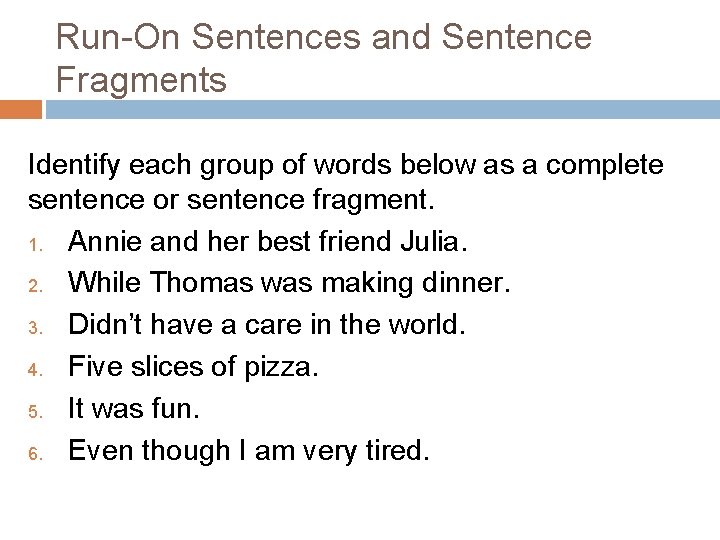 Run-On Sentences and Sentence Fragments

Identify each group of words below as a complete sentence or sentence fragment.

1. Annie and her best friend Julia.
2. While Thomas was making dinner.
3. Didn’t have a care in the world.
4. Five slices of pizza.
5. It was fun.
6. Even though I am very tired.